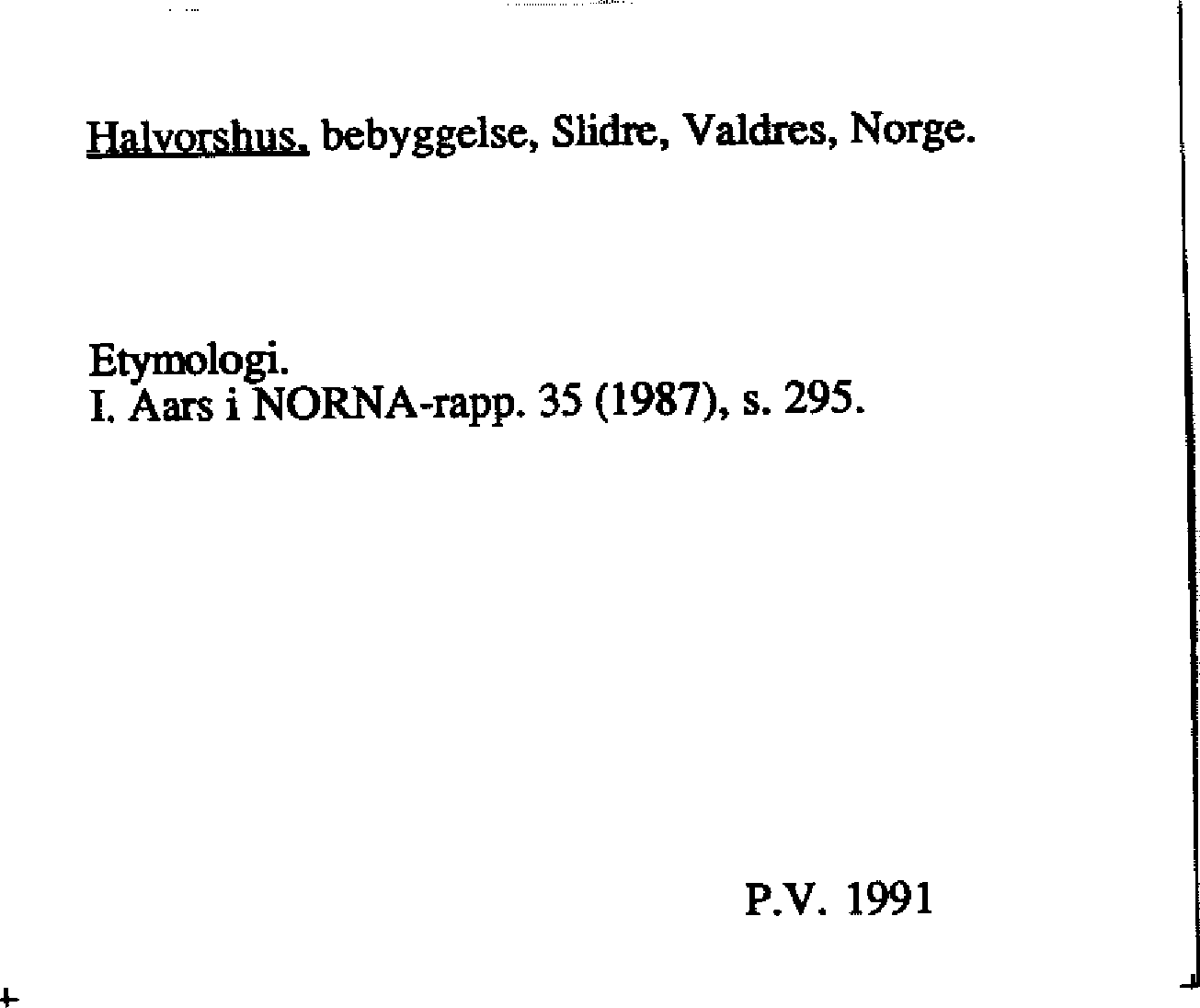 Halvorshus, bebyggelse, Slidre, Valdres, Norge.

Etymologi.
I. Aars i NORNA-rapp. 35 (1987), s. 295.

P.V. 1991